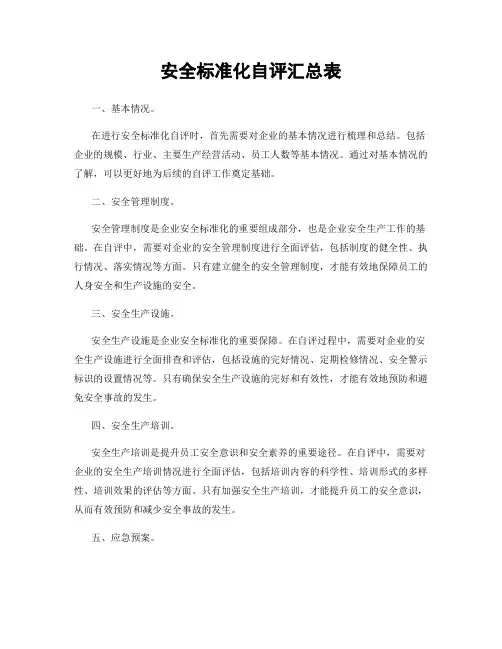 安全标准化自评汇总表

一、基本情况。

在进行安全标准化自评时，首先需要对企业的基本情况进行梳理和总结。包括企业的规模、行业、主要生产经营活动、员工人数等基本情况。通过对基本情况的了解，可以更好地为后续的自评工作奠定基础。

二、安全管理制度。

安全管理制度是企业安全标准化的重要组成部分，也是企业安全生产工作的基础。在自评中，需要对企业的安全管理制度进行全面评估，包括制度的健全性、执行情况、落实情况等方面。只有建立健全的安全管理制度，才能有效地保障员工的人身安全和生产设施的安全。

三、安全生产设施。

安全生产设施是企业安全标准化的重要保障。在自评过程中，需要对企业的安全生产设施进行全面排查和评估，包括设施的完好情况、定期检修情况、安全警示标识的设置情况等。只有确保安全生产设施的完好和有效性，才能有效地预防和避免安全事故的发生。

四、安全生产培训。

安全生产培训是提升员工安全意识和安全素养的重要途径。在自评中，需要对企业的安全生产培训情况进行全面评估，包括培训内容的科学性、培训形式的多样性、培训效果的评估等方面。只有加强安全生产培训，才能提升员工的安全意识，从而有效预防和减少安全事故的发生。

五、应急预案。